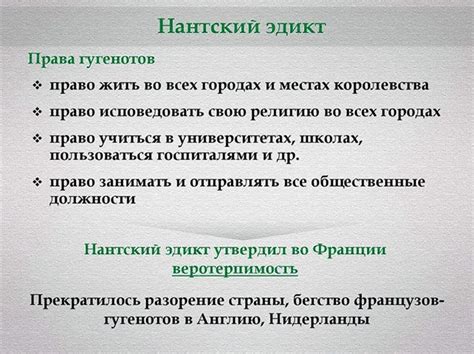 Нантский эдикт

Права гугенотов

❖ право жить во всех городах и местах королевства

❖ право исповедовать свою религию во всех городах

❖ право учиться в университетах, школах, пользоваться госпиталями и др.

❖ право занимать и отправлять все общественные должности

Нантский эдикт утвердил во Франции веротерпимость

Прекратилось разорение страны, бегство французов-гугенотов в Англию, Нидерланды